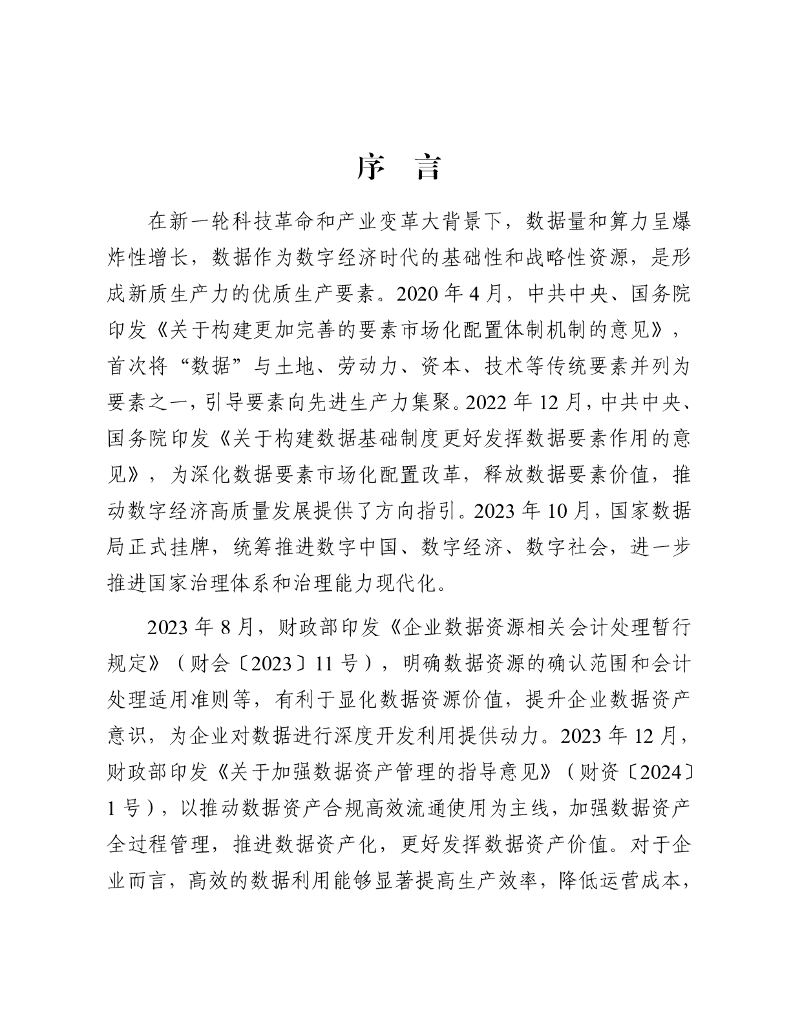 序 言

在新一轮科技革命和产业变革大背景下，数据量和算力呈爆炸性增长，数据作为数字经济时代的基础性和战略性资源，是形成新质生产力的优质生产要素。2020 年 4 月，中共中央、国务院印发《关于构建更加完善的要素市场化配置体制机制的意见》，首次将“数据”与土地、劳动力、资本、技术等传统要素并列为要素之一，引导要素向先进生产力集聚。2022 年 12 月，中共中央、国务院印发《关于构建数据基础制度更好发挥数据要素作用的意见》，为深化数据要素市场化配置改革，释放数据要素价值，推动数字经济高质量发展提供了方向指引。2023 年 10 月，国家数据局正式挂牌，统筹推进数字中国、数字经济、数字社会，进一步推进国家治理体系和治理能力现代化。

2023 年 8 月，财政部印发《企业数据资源相关会计处理暂行规定》（财会〔2023〕11 号），明确数据资源的确认范围和会计处理适用准则等，有利于显化数据资源价值，提升企业数据资产意识，为企业对数据进行深度开发利用提供动力。2023 年 12 月，财政部印发《关于加强数据资产管理的指导意见》（财资〔2024〕1 号），以推动数据资产合规高效流通使用为主线，加强数据资产全过程管理，推进数据资产化，更好发挥数据资产价值。对于企业而言，高效的数据利用能够显著提高生产效率，降低运营成本，